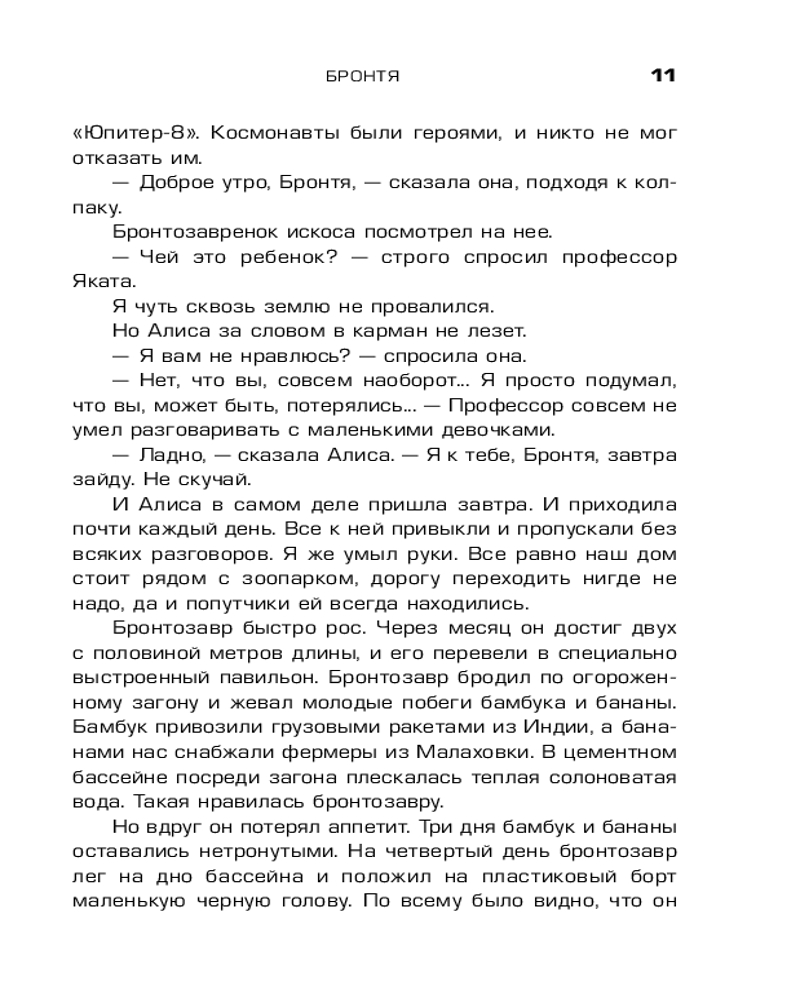 БРОНТЯ 11

«Юпитер-8». Космонавты были героями, и никто не мог отказать им.

— Доброе утро, Бронтя, — сказала она, подходя к колпаку.

Бронтозавренок искоса посмотрел на нее.

— Чей это ребенок? — строго спросил профессор Яката.

Я чуть сквозь землю не провалился.

Но Алиса за словом в карман не лезет.

— Я вам не нравлюсь? — спросила она.

— Нет, что вы, совсем наоборот... Я просто подумал, что вы, может быть, потерялись... — Профессор совсем не умел разговаривать с маленькими девочками.

— Ладно, — сказала Алиса. — Я к тебе, Бронтя, завтра зайду. Не скучай.

И Алиса в самом деле пришла завтра. И приходила почти каждый день. Все к ней привыкли и пропускали без всяких разговоров. Я же умыл руки. Все равно наш дом стоит рядом с зоопарком, дорогу переходить нигде не надо, да и попутчики ей всегда находились.

Бронтозавр быстро рос. Через месяц он достиг двух с половиной метров длины, и его перевели в специально выстроенный павильон. Бронтозавр бродил по огороженному загону и жевал молодые побеги бамбука и бананы. Бамбук привозили грузовыми ракетами из Индии, а бананами нас снабжали фермеры из Малаховки. В цементном бассейне посреди загона плескалась теплая солоноватая вода. Такая нравилась бронтозавру.

Но вдруг он потерял аппетит. Три дня бамбук и бананы оставались нетронутыми. На четвертый день бронтозавр лег на дно бассейна и положил на пластиковый борт маленькую черную голову. По всему было видно, что он